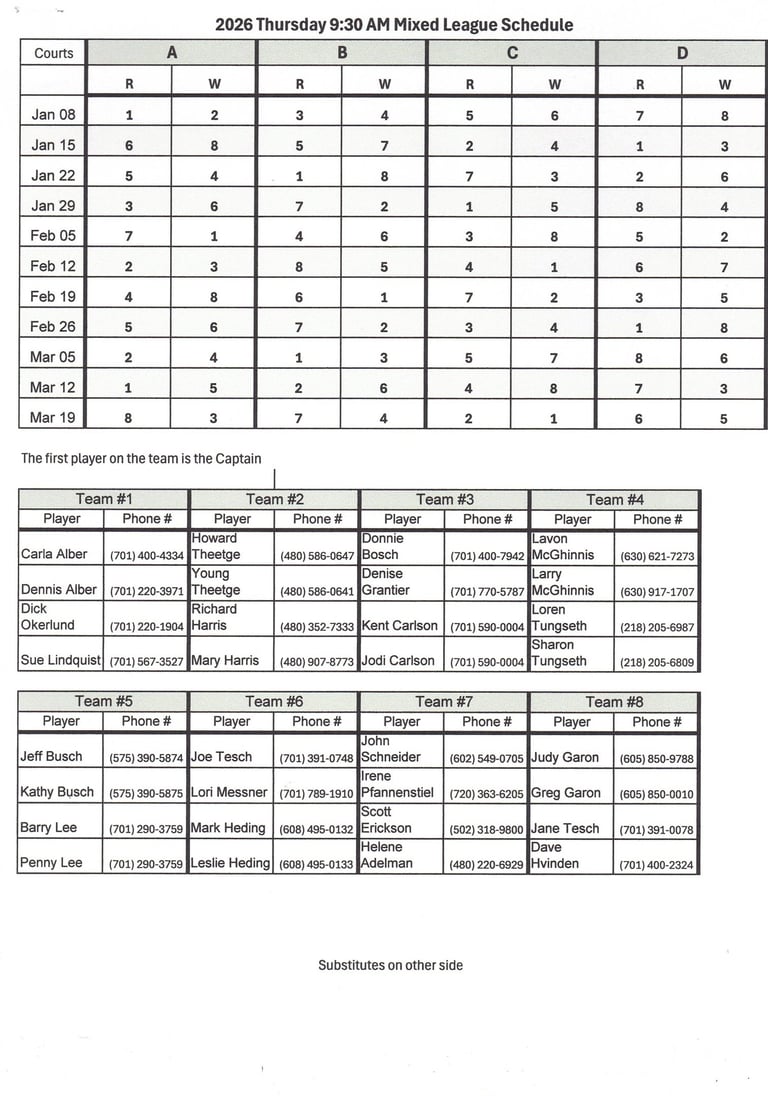 2026 Thursday 9:30 AM Mixed League Schedule

| Courts | A | | B | | C | | D | |
|---|---|---|---|---|---|---|---|---|
| | R | W | R | W | R | W | R | W |
| Jan 08 | 1 | 2 | 3 | 4 | 5 | 6 | 7 | 8 |
| Jan 15 | 6 | 8 | 5 | 7 | 2 | 4 | 1 | 3 |
| Jan 22 | 5 | 4 | 1 | 8 | 7 | 3 | 2 | 6 |
| Jan 29 | 3 | 6 | 7 | 2 | 1 | 5 | 8 | 4 |
| Feb 05 | 7 | 1 | 4 | 6 | 3 | 8 | 5 | 2 |
| Feb 12 | 2 | 3 | 8 | 5 | 4 | 1 | 6 | 7 |
| Feb 19 | 4 | 8 | 6 | 1 | 7 | 2 | 3 | 5 |
| Feb 26 | 5 | 6 | 7 | 2 | 3 | 4 | 1 | 8 |
| Mar 05 | 2 | 4 | 1 | 3 | 5 | 7 | 8 | 6 |
| Mar 12 | 1 | 5 | 2 | 6 | 4 | 8 | 7 | 3 |
| Mar 19 | 8 | 3 | 7 | 4 | 2 | 1 | 6 | 5 |

The first player on the team is the Captain

| Team #1 | | Team #2 | | Team #3 | | Team #4 | |
|---|---|---|---|---|---|---|---|
| Player | Phone # | Player | Phone # | Player | Phone # | Player | Phone # |
| Carla Alber | (701) 400-4334 | Howard Theetge | (480) 586-0647 | Donnie Bosch | (701) 400-7942 | Lavon McGhinnis | (630) 621-7273 |
| Dennis Alber | (701) 220-3971 | Young Theetge | (480) 586-0641 | Denise Grantier | (701) 770-5787 | Larry McGhinnis | (630) 917-1707 |
| Dick Okerlund | (701) 220-1904 | Richard Harris | (480) 352-7333 | Kent Carlson | (701) 590-0004 | Loren Tungseth | (218) 205-6987 |
| Sue Lindquist | (701) 567-3527 | Mary Harris | (480) 907-8773 | Jodi Carlson | (701) 590-0004 | Sharon Tungseth | (218) 205-6809 |

| Team #5 | | Team #6 | | Team #7 | | Team #8 | |
|---|---|---|---|---|---|---|---|
| Player | Phone # | Player | Phone # | Player | Phone # | Player | Phone # |
| Jeff Busch | (575) 390-5874 | Joe Tesch | (701) 391-0748 | John Schneider | (602) 549-0705 | Judy Garon | (605) 850-9788 |
| Kathy Busch | (575) 390-5875 | Lori Messner | (701) 789-1910 | Irene Pfannenstiel | (720) 363-6205 | Greg Garon | (605) 850-0010 |
| Barry Lee | (701) 290-3759 | Mark Heding | (608) 495-0132 | Scott Erickson | (502) 318-9800 | Jane Tesch | (701) 391-0078 |
| Penny Lee | (701) 290-3759 | Leslie Heding | (608) 495-0133 | Helene Adelman | (480) 220-6929 | Dave Hvinden | (701) 400-2324 |

Substitutes on other side